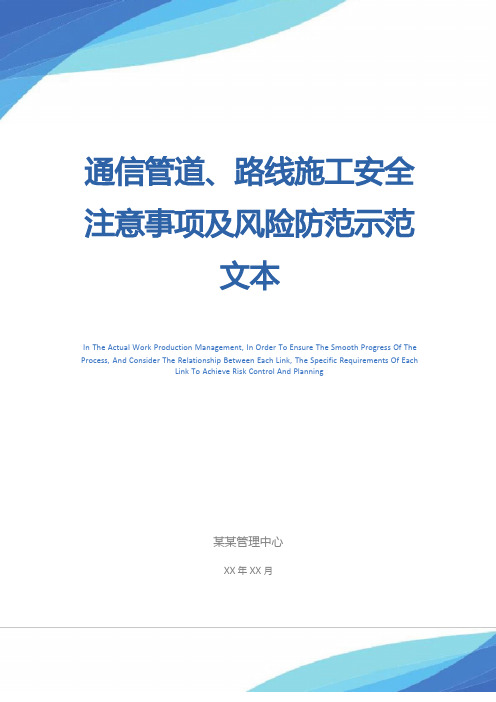 通信管道、路线施工安全注意事项及风险防范示范文本

In The Actual Work Production Management, In Order To Ensure The Smooth Progress Of The Process, And Consider The Relationship Between Each Link, The Specific Requirements Of Each Link To Achieve Risk Control And Planning

某某管理中心

XX 年 XX 月